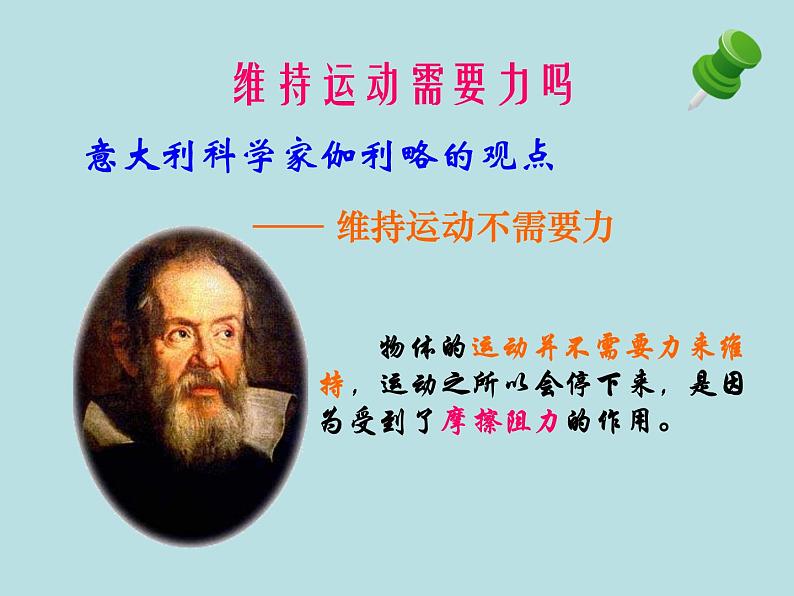 维持运动需要力吗

意大利科学家伽利略的观点

—— 维持运动不需要力

物体的运动并不需要力来维持，运动之所以会停下来，是因为受到了摩擦阻力的作用。